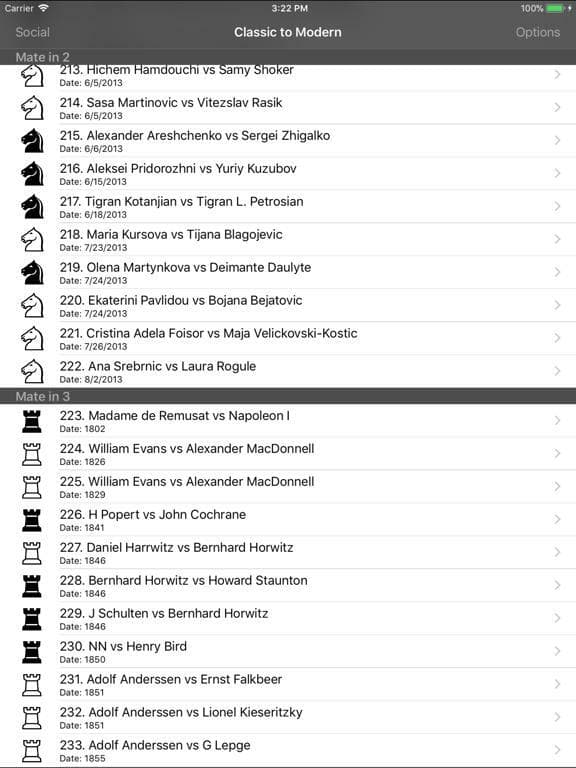 Carrier 3:22 PM 100%

Social Classic to Modern Options

Mate in 2

213. Hichem Hamdouchi vs Samy Shoker
Date: 6/5/2013

214. Sasa Martinovic vs Vitezslav Rasik
Date: 6/5/2013

215. Alexander Areshchenko vs Sergei Zhigalko
Date: 6/6/2013

216. Aleksei Pridorozhni vs Yuriy Kuzubov
Date: 6/15/2013

217. Tigran Kotanjian vs Tigran L. Petrosian
Date: 6/18/2013

218. Maria Kursova vs Tijana Blagojevic
Date: 7/23/2013

219. Olena Martynkova vs Deimante Daulyte
Date: 7/24/2013

220. Ekaterini Pavlidou vs Bojana Bejatovic
Date: 7/24/2013

221. Cristina Adela Foisor vs Maja Velickovski-Kostic
Date: 7/26/2013

222. Ana Srebrnic vs Laura Rogule
Date: 8/2/2013

Mate in 3

223. Madame de Remusat vs Napoleon I
Date: 1802

224. William Evans vs Alexander MacDonnell
Date: 1826

225. William Evans vs Alexander MacDonnell
Date: 1829

226. H Popert vs John Cochrane
Date: 1841

227. Daniel Harrwitz vs Bernhard Horwitz
Date: 1846

228. Bernhard Horwitz vs Howard Staunton
Date: 1846

229. J Schulten vs Bernhard Horwitz
Date: 1846

230. NN vs Henry Bird
Date: 1850

231. Adolf Anderssen vs Ernst Falkbeer
Date: 1851

232. Adolf Anderssen vs Lionel Kieseritzky
Date: 1851

233. Adolf Anderssen vs G Lepge
Date: 1855